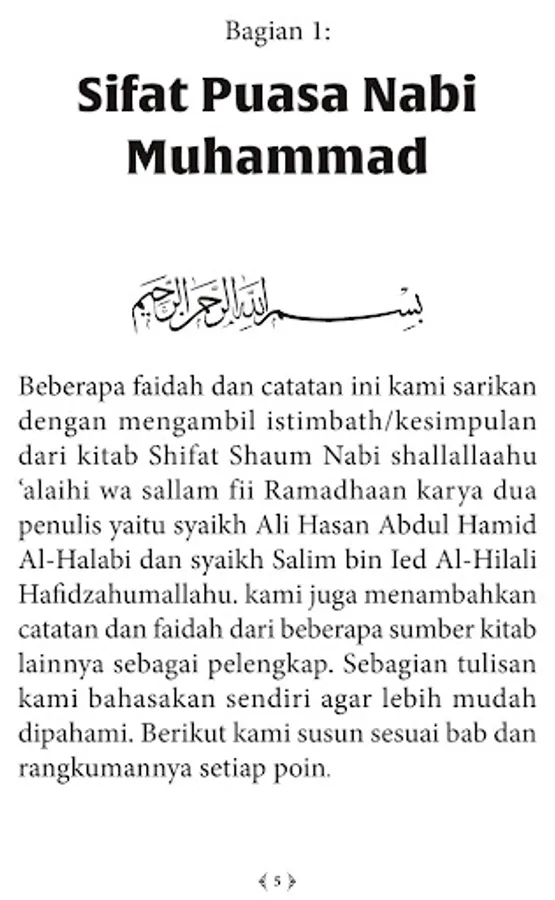 Bagian 1:

Sifat Puasa Nabi Muhammad

بسم الله الرحمن الرحيم

Beberapa faidah dan catatan ini kami sarikan dengan mengambil istimbath/kesimpulan dari kitab Shifat Shaum Nabi shallallaahu 'alaihi wa sallam fii Ramadhaan karya dua penulis yaitu syaikh Ali Hasan Abdul Hamid Al-Halabi dan syaikh Salim bin Ied Al-Hilali Hafidzahumallahu. kami juga menambahkan catatan dan faidah dari beberapa sumber kitab lainnya sebagai pelengkap. Sebagian tulisan kami bahasakan sendiri agar lebih mudah dipahami. Berikut kami susun sesuai bab dan rangkumannya setiap poin.

5